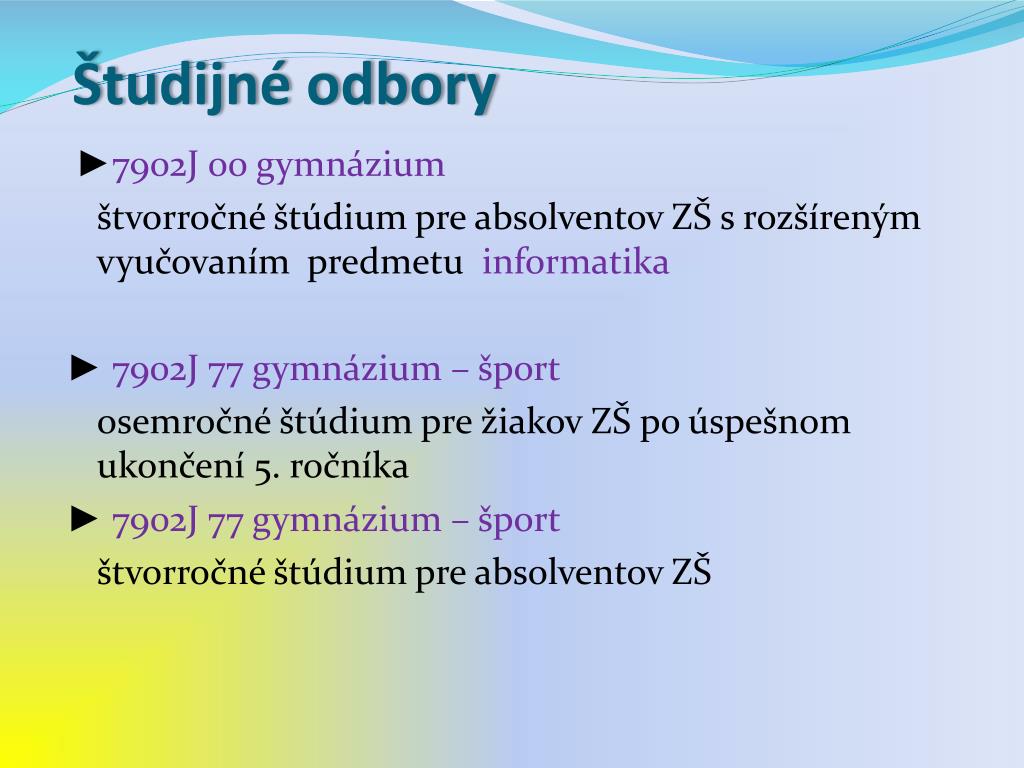 Študijné odbory

►7902J 00 gymnázium

štvorročné štúdium pre absolventov ZŠ s rozšíreným vyučovaním predmetu informatika

► 7902J 77 gymnázium – šport

osemročné štúdium pre žiakov ZŠ po úspešnom ukončení 5. ročníka

► 7902J 77 gymnázium – šport

štvorročné štúdium pre absolventov ZŠ